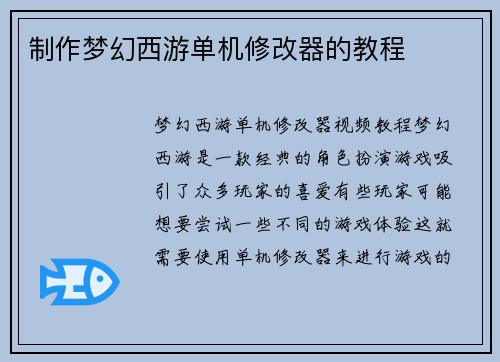 制作梦幻西游单机修改器的教程

梦幻西游单机修改器视频教程梦幻西游是一款经典的角色扮演游戏吸引了众多玩家的喜爱有些玩家可能想要尝试一些不同的游戏体验这就需要使用单机修改器来进行游戏的